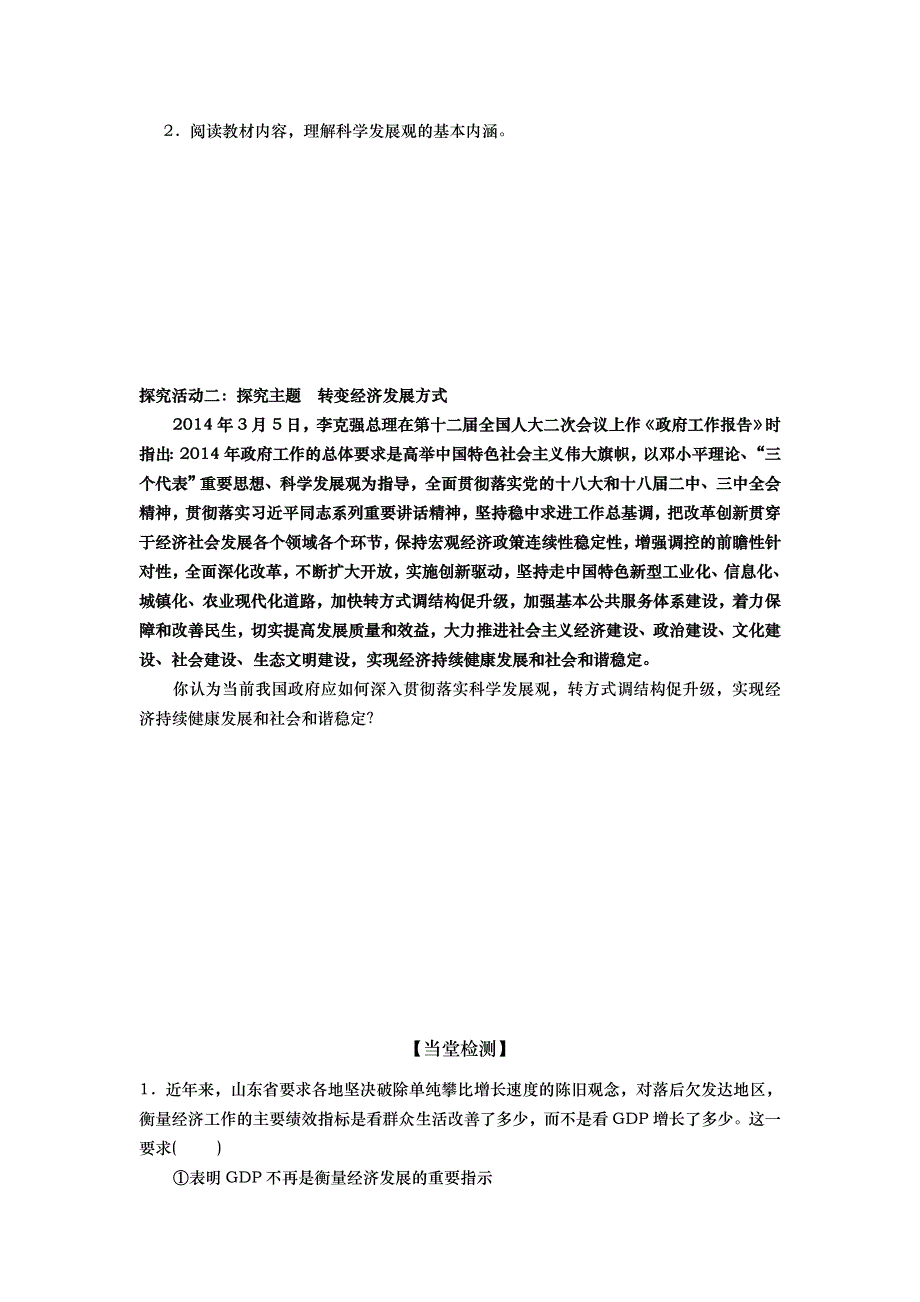 2．阅读教材内容，理解科学发展观的基本内涵。

探究活动二：探究主题　转变经济发展方式

2014 年 3 月 5 日，李克强总理在第十二届全国人大二次会议上作《政府工作报告》时指出: 2014 年政府工作的总体要求是高举中国特色社会主义伟大旗帜，以邓小平理论、“三个代表”重要思想、科学发展观为指导，全面贯彻落实党的十八大和十八届二中、三中全会精神，贯彻落实习近平同志系列重要讲话精神，坚持稳中求进工作总基调，把改革创新贯穿于经济社会发展各个领域各个环节，保持宏观经济政策连续性稳定性，增强调控的前瞻性针对性，全面深化改革，不断扩大开放，实施创新驱动，坚持走中国特色新型工业化、信息化、城镇化、农业现代化道路，加快转方式调结构促升级，加强基本公共服务体系建设，着力保障和改善民生，切实提高发展质量和效益，大力推进社会主义经济建设、政治建设、文化建设、社会建设、生态文明建设，实现经济持续健康发展和社会和谐稳定。

你认为当前我国政府应如何深入贯彻落实科学发展观，转方式调结构促升级，实现经济持续健康发展和社会和谐稳定?

【当堂检测】

1．近年来，山东省要求各地坚决破除单纯攀比增长速度的陈旧观念，对落后欠发达地区，衡量经济工作的主要绩效指标是看群众生活改善了多少，而不是看 GDP 增长了多少。这一要求(　　)

①表明 GDP 不再是衡量经济发展的重要指示